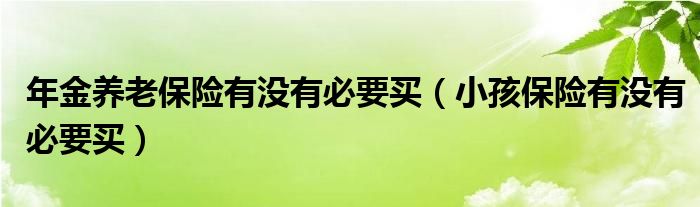 年金养老保险有没有必要买（小孩保险有没有必要买）